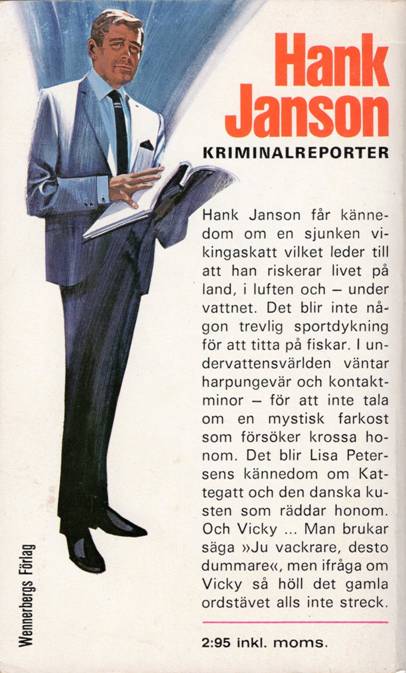 Hank Janson
KRIMINALREPORTER

Hank Janson får kännedom om en sjunken vikingaskatt vilket leder till att han riskerar livet på land, i luften och – under vattnet. Det blir inte någon trevlig sportdykning för att titta på fiskar. I undervattensvärlden väntar harpungevär och kontaktminor – för att inte tala om en mystisk farkost som försöker krossa honom. Det blir Lisa Petersens kännedom om Kattegatt och den danska kusten som räddar honom. Och Vicky ... Man brukar säga »Ju vackrare, desto dummare«, men ifråga om Vicky så höll det gamla ordstävet alls inte streck.

2:95 inkl. moms.

Wennerbergs Förlag